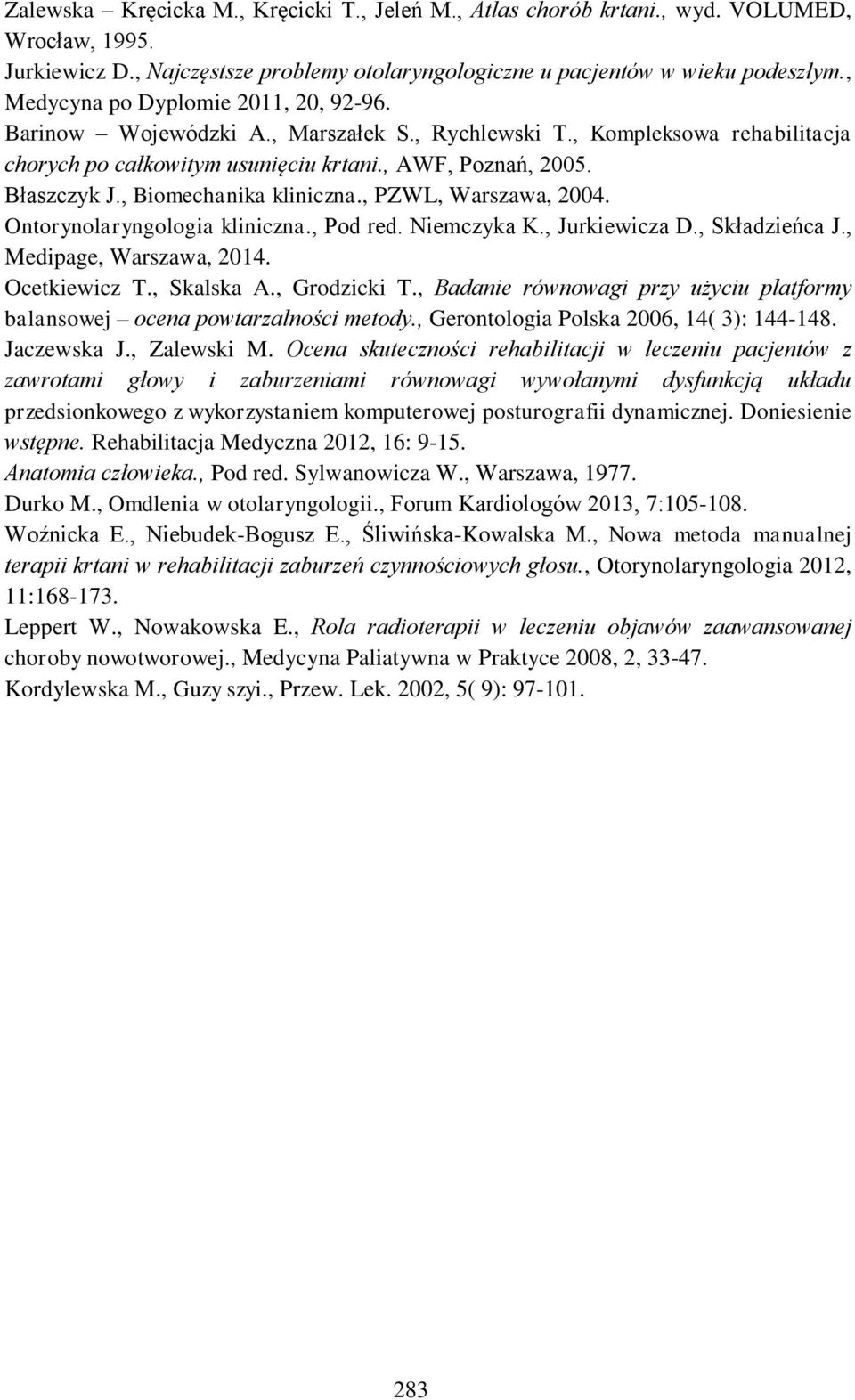 Zalewska – Kręcicka M., Kręcicki T., Jeleń M., Atlas chorób krtani., wyd. VOLUMED, Wrocław, 1995.

Jurkiewicz D., Najczęstsze problemy otolaryngologiczne u pacjentów w wieku podeszłym., Medycyna po Dyplomie 2011, 20, 92-96.

Barinow – Wojewódzki A., Marszałek S., Rychlewski T., Kompleksowa rehabilitacja chorych po całkowitym usunięciu krtani., AWF, Poznań, 2005.

Błaszczyk J., Biomechanika kliniczna., PZWL, Warszawa, 2004.

Ontorynolaryngologia kliniczna., Pod red. Niemczyka K., Jurkiewicza D., Składzieńca J., Medipage, Warszawa, 2014.

Ocetkiewicz T., Skalska A., Grodzicki T., Badanie równowagi przy użyciu platformy balansowej – ocena powtarzalności metody., Gerontologia Polska 2006, 14( 3): 144-148.

Jaczewska J., Zalewski M. Ocena skuteczności rehabilitacji w leczeniu pacjentów z zawrotami głowy i zaburzeniami równowagi wywołanymi dysfunkcją układu przedsionkowego z wykorzystaniem komputerowej posturografii dynamicznej. Doniesienie wstępne. Rehabilitacja Medyczna 2012, 16: 9-15.

Anatomia człowieka., Pod red. Sylwanowicza W., Warszawa, 1977.

Durko M., Omdlenia w otolaryngologii., Forum Kardiologów 2013, 7:105-108.

Woźnicka E., Niebudek-Bogusz E., Śliwińska-Kowalska M., Nowa metoda manualnej terapii krtani w rehabilitacji zaburzeń czynnościowych głosu., Otorynolaryngologia 2012, 11:168-173.

Leppert W., Nowakowska E., Rola radioterapii w leczeniu objawów zaawansowanej choroby nowotworowej., Medycyna Paliatywna w Praktyce 2008, 2, 33-47.

Kordylewska M., Guzy szyi., Przew. Lek. 2002, 5( 9): 97-101.

283